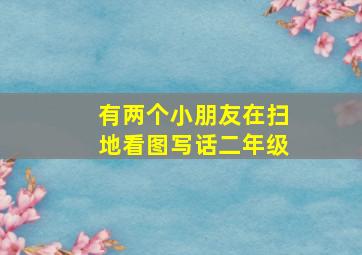 有两个小朋友在扫地看图写话二年级